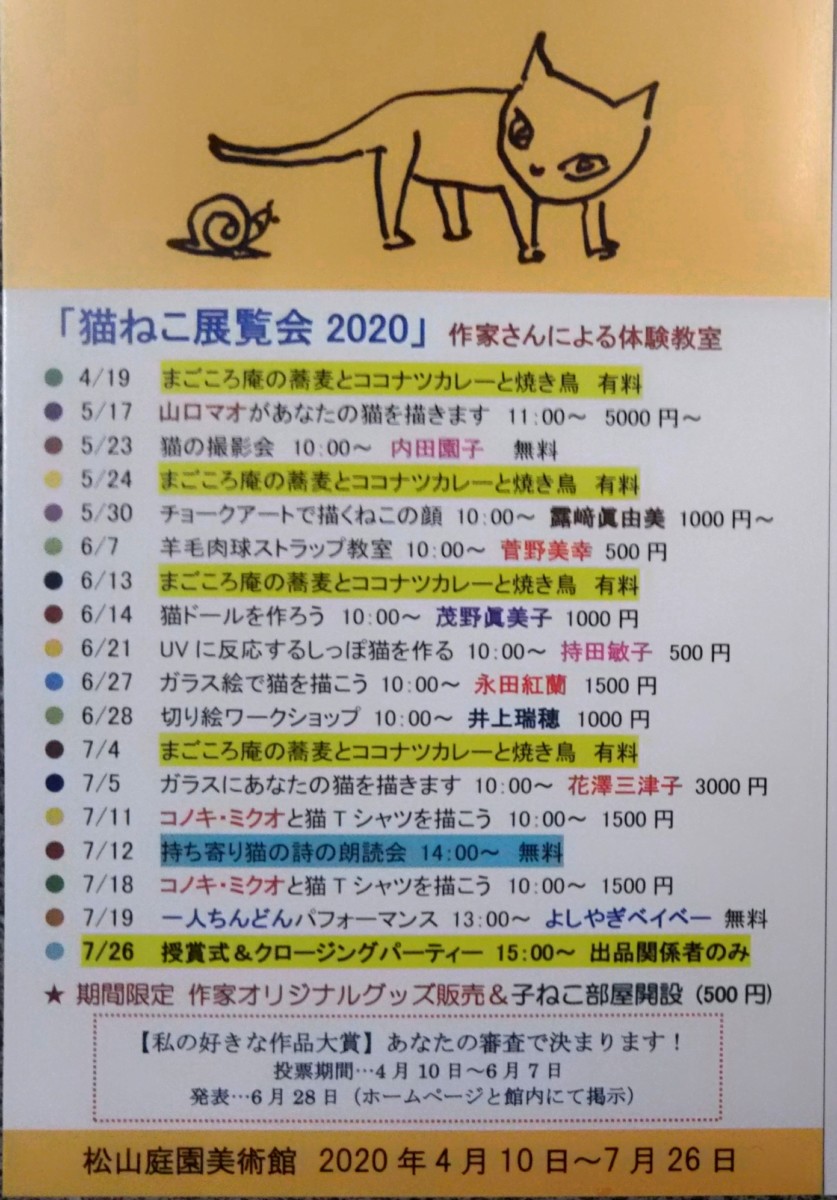 「猫ねこ展覧会2020」 作家さんによる体験教室

• 4/19 まごころ庵の蕎麦とココナツカレーと焼き鳥 有料
• 5/17 山口マオがあなたの猫を描きます 11:00～ 5000円～
• 5/23 猫の撮影会 10:00～ 内田園子 無料
• 5/24 まごころ庵の蕎麦とココナツカレーと焼き鳥 有料
• 5/30 チョークアートで描くねこの顔 10:00～ 露崎眞由美 1000円～
• 6/7 羊毛肉球ストラップ教室 10:00～ 菅野美幸 500円
• 6/13 まごころ庵の蕎麦とココナツカレーと焼き鳥 有料
• 6/14 猫ドールを作ろう 10:00～ 茂野眞美子 1000円
• 6/21 UVに反応するしっぽ猫を作る 10:00～ 持田敏子 500円
• 6/27 ガラス絵で猫を描こう 10:00～ 永田紅蘭 1500円
• 6/28 切り絵ワークショップ 10:00～ 井上瑞穂 1000円
• 7/4 まごころ庵の蕎麦とココナツカレーと焼き鳥 有料
• 7/5 ガラスにあなたの猫を描きます 10:00～ 花澤三津子 3000円
• 7/11 コノキ・ミクオと猫Tシャツを描こう 10:00～ 1500円
• 7/12 持ち寄り猫の詩の朗読会 14:00～ 無料
• 7/18 コノキ・ミクオと猫Tシャツを描こう 10:00～ 1500円
• 7/19 一人ちんどんパフォーマンス 13:00～ よしやぎベイベー 無料
• 7/26 授賞式＆クロージングパーティー 15:00～ 出品関係者のみ

★ 期間限定 作家オリジナルグッズ販売＆子ねこ部屋開設(500円)

【私の好きな作品大賞】あなたの審査で決まります!
投票期間…4月10日～6月7日
発表…6月28日(ホームページと館内にて掲示)

松山庭園美術館 2020年4月10日～7月26日